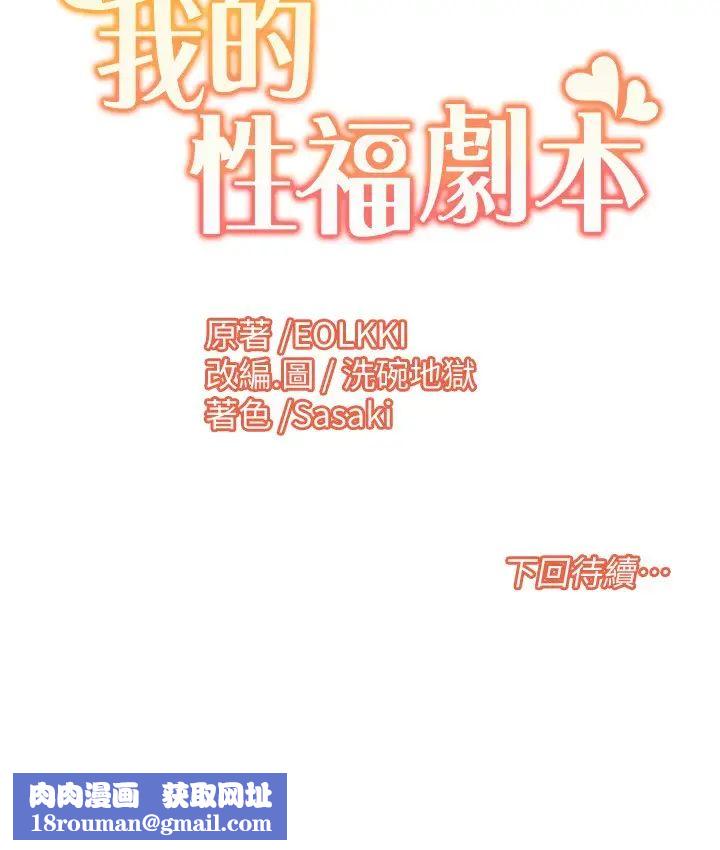 我的
性福劇本

原著 /EOLKKI
改編.圖 / 洗碗地獄
著色 /Sasaki

下回待續…

肉肉漫画 获取网址
18rouman@gmail.com